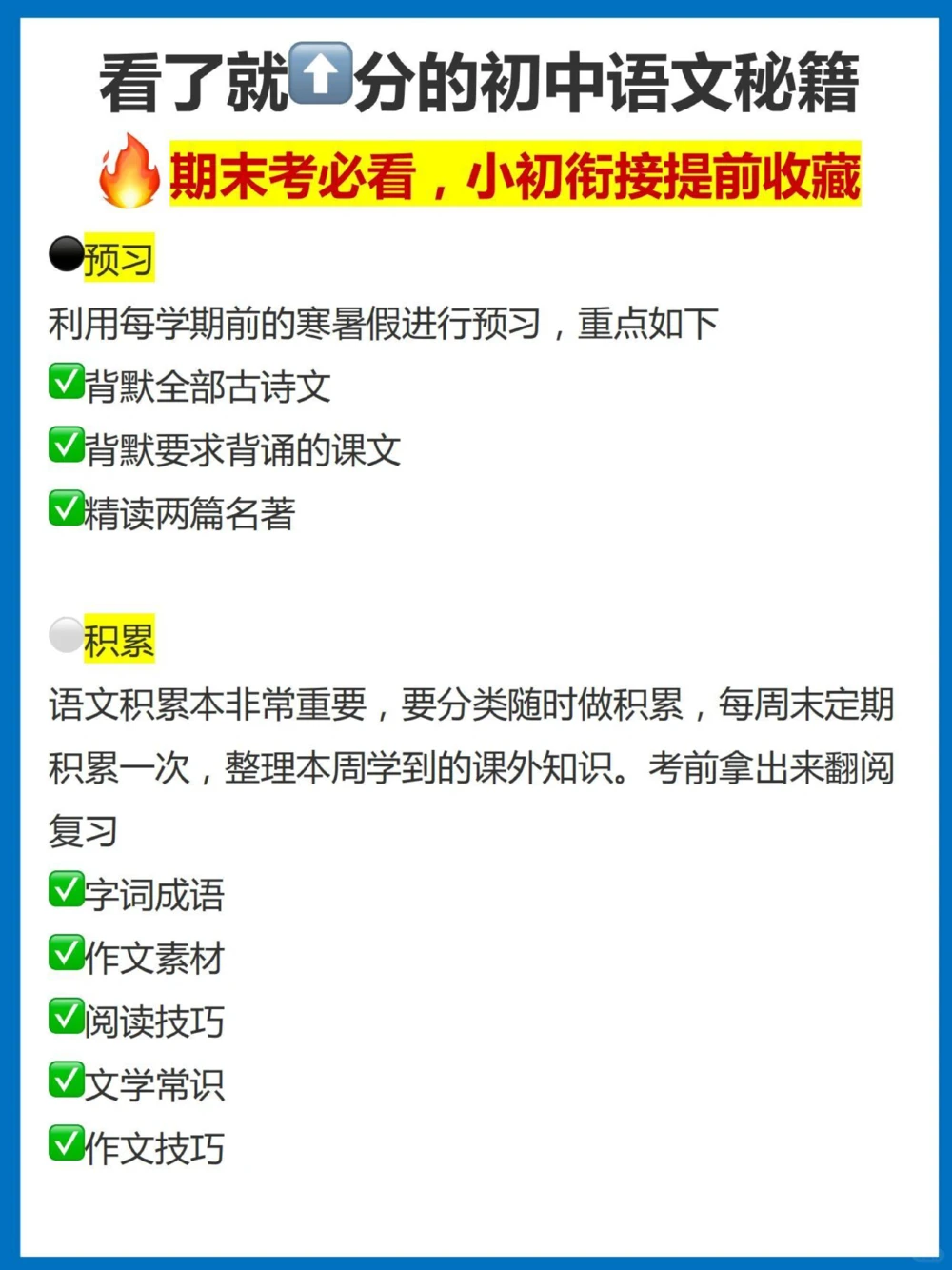 看了就⬆️分的初中语文秘籍

🔥期末考必看，小初衔接提前收藏

⚫预习

利用每学期前的寒暑假进行预习，重点如下

✅背默全部古诗文

✅背默要求背诵的课文

✅精读两篇名著

⚪积累

语文积累本非常重要，要分类随时做积累，每周末定期积累一次，整理本周学到的课外知识。考前拿出来翻阅复习

✅字词成语

✅作文素材

✅阅读技巧

✅文学常识

✅作文技巧